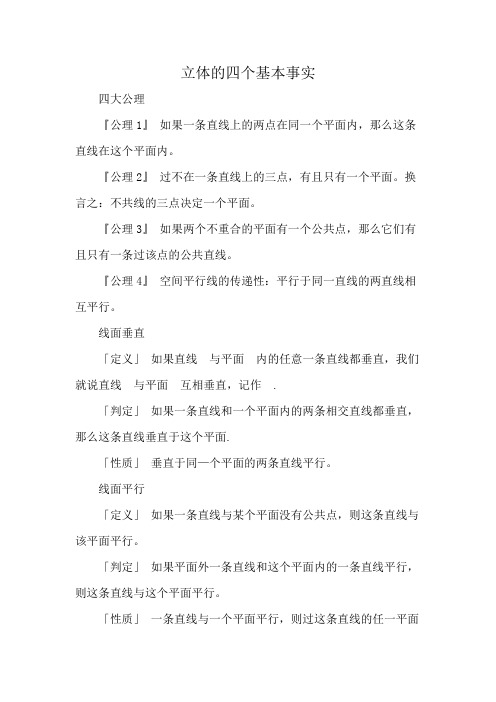 立体的四个基本事实

四大公理

『公理 1』 如果一条直线上的两点在同一个平面内，那么这条直线在这个平面内。

『公理 2』 过不在一条直线上的三点，有且只有一个平面。换言之：不共线的三点决定一个平面。

『公理 3』 如果两个不重合的平面有一个公共点，那么它们有且只有一条过该点的公共直线。

『公理 4』 空间平行线的传递性：平行于同一直线的两直线相互平行。

线面垂直

「定义」 如果直线 与平面 内的任意一条直线都垂直，我们就说直线 与平面 互相垂直，记作 .

「判定」 如果一条直线和一个平面内的两条相交直线都垂直，那么这条直线垂直于这个平面.

「性质」 垂直于同一个平面的两条直线平行。

线面平行

「定义」 如果一条直线与某个平面没有公共点，则这条直线与该平面平行。

「判定」 如果平面外一条直线和这个平面内的一条直线平行，则这条直线与这个平面平行。

「性质」 一条直线与一个平面平行，则过这条直线的任一平面